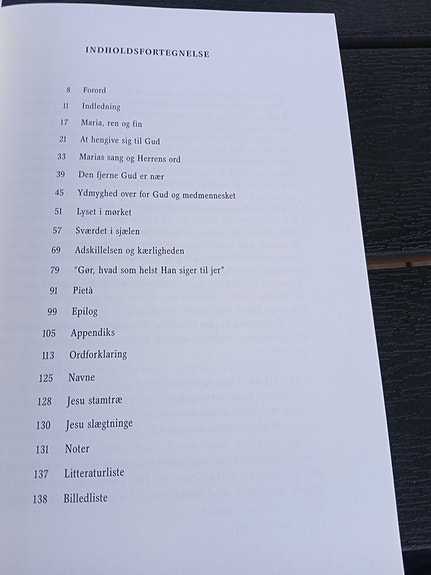 INDHOLDSFORTEGNELSE

8 Forord
11 Indledning
17 Maria, ren og fin
21 At hengive sig til Gud
33 Marias sang og Herrens ord
39 Den fjerne Gud er nær
45 Ydmyghed over for Gud og medmennesket
51 Lyset i mørket
57 Sværdet i sjælen
69 Adskillelsen og kærligheden
79 "Gør, hvad som helst Han siger til jer"
91 Pietà
99 Epilog
105 Appendiks
113 Ordforklaring
125 Navne
128 Jesu stamtræ
130 Jesu slægtninge
131 Noter
137 Litteraturliste
138 Billedliste